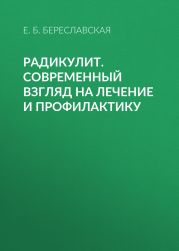 Е. Б. БЕРЕСЛАВСКАЯ

РАДИКУЛИТ. СОВРЕМЕННЫЙ ВЗГЛЯД НА ЛЕЧЕНИЕ И ПРОФИЛАКТИКУ